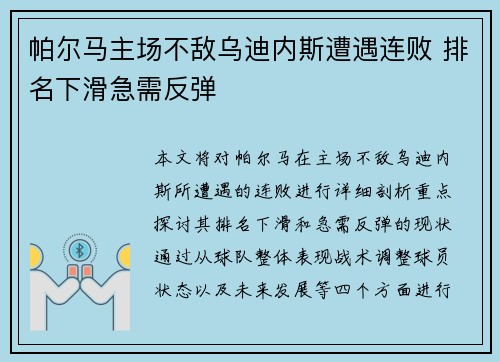 帕尔马主场不敌乌迪内斯遭遇连败 排名下滑急需反弹

本文将对帕尔马在主场不敌乌迪内斯所遭遇的连败进行详细剖析重点探讨其排名下滑和急需反弹的现状通过从球队整体表现战术调整球员状态以及未来发展等四个方面进行